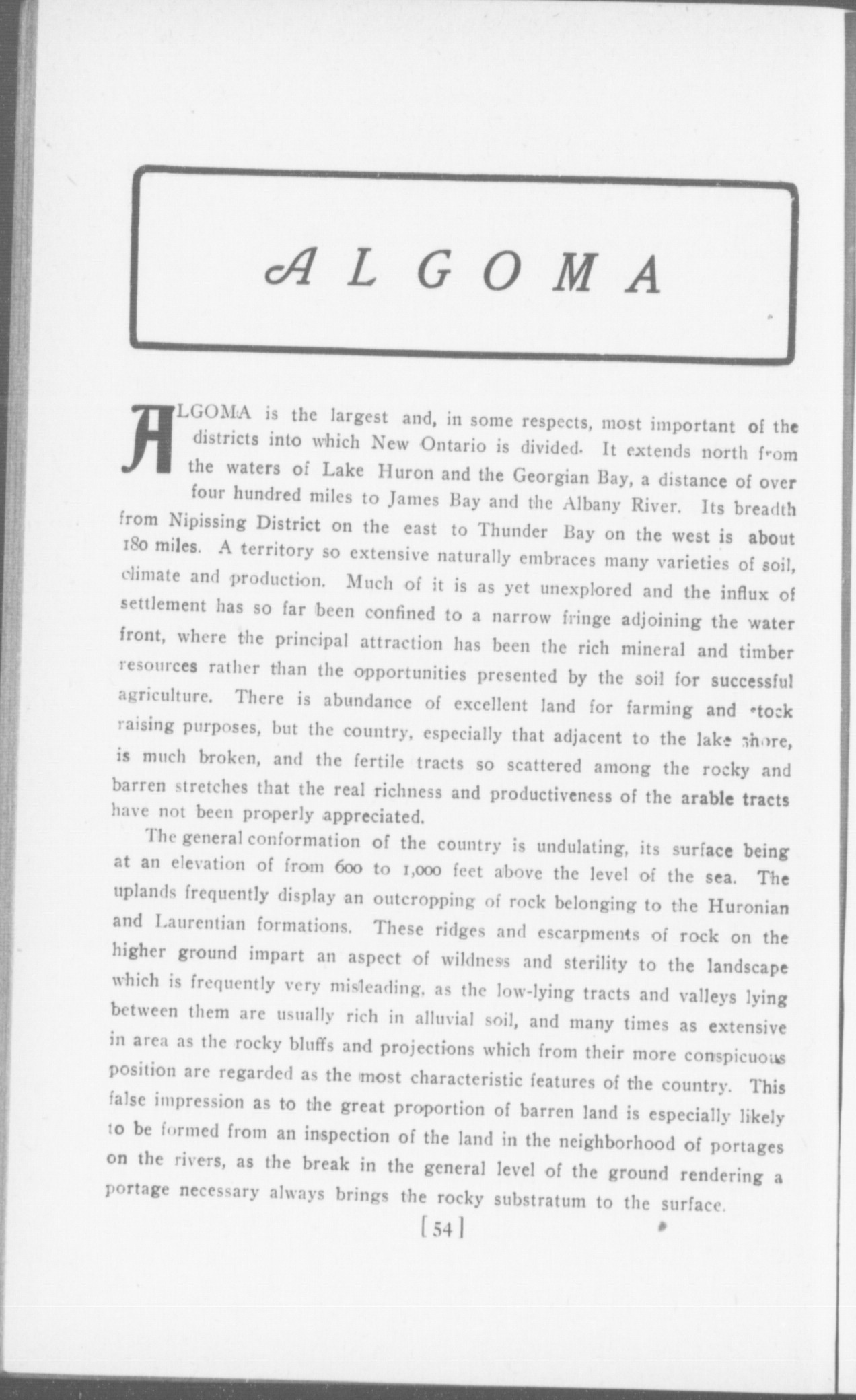 ALGOMA

ALGOMA is the largest and, in some respects, most important of the districts into which New Ontario is divided. It extends north from the waters of Lake Huron and the Georgian Bay, a distance of over four hundred miles to James Bay and the Albany River. Its breadth from Nipissing District on the east to Thunder Bay on the west is about 180 miles. A territory so extensive naturally embraces many varieties of soil, climate and production. Much of it is as yet unexplored and the influx of settlement has so far been confined to a narrow fringe adjoining the water front, where the principal attraction has been the rich mineral and timber resources rather than the opportunities presented by the soil for successful agriculture. There is abundance of excellent land for farming and stock raising purposes, but the country, especially that adjacent to the lake shore, is much broken, and the fertile tracts so scattered among the rocky and barren stretches that the real richness and productiveness of the arable tracts have not been properly appreciated.

The general conformation of the country is undulating, its surface being at an elevation of from 600 to 1,000 feet above the level of the sea. The uplands frequently display an outcropping of rock belonging to the Huronian and Laurentian formations. These ridges and escarpments of rock on the higher ground impart an aspect of wildness and sterility to the landscape which is frequently very misleading, as the low-lying tracts and valleys lying between them are usually rich in alluvial soil, and many times as extensive in area as the rocky bluffs and projections which from their more conspicuous position are regarded as the most characteristic features of the country. This false impression as to the great proportion of barren land is especially likely to be formed from an inspection of the land in the neighborhood of portages on the rivers, as the break in the general level of the ground rendering a portage necessary always brings the rocky substratum to the surface.

[54]